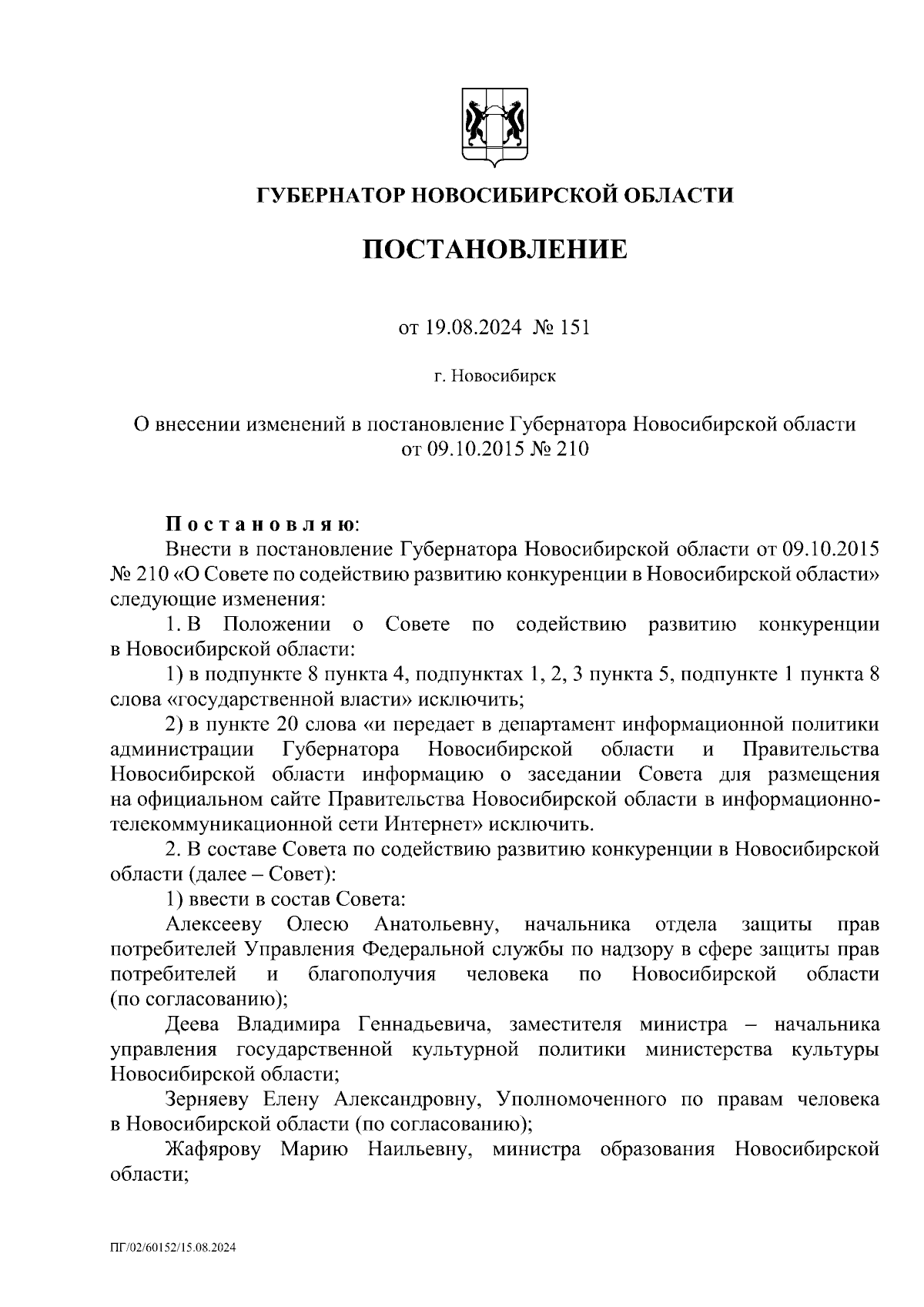 ГУБЕРНАТОР НОВОСИБИРСКОЙ ОБЛАСТИ

ПОСТАНОВЛЕНИЕ

от 19.08.2024 № 151

г. Новосибирск

О внесении изменений в постановление Губернатора Новосибирской области от 09.10.2015 № 210

Постановляю:

Внести в постановление Губернатора Новосибирской области от 09.10.2015 № 210 «О Совете по содействию развитию конкуренции в Новосибирской области» следующие изменения:

1. В Положении о Совете по содействию развитию конкуренции в Новосибирской области:

1) в подпункте 8 пункта 4, подпунктах 1, 2, 3 пункта 5, подпункте 1 пункта 8 слова «государственной власти» исключить;

2) в пункте 20 слова «и передает в департамент информационной политики администрации Губернатора Новосибирской области и Правительства Новосибирской области информацию о заседании Совета для размещения на официальном сайте Правительства Новосибирской области в информационно-телекоммуникационной сети Интернет» исключить.

2. В составе Совета по содействию развитию конкуренции в Новосибирской области (далее – Совет):

1) ввести в состав Совета:

Алексееву Олесю Анатольевну, начальника отдела защиты прав потребителей Управления Федеральной службы по надзору в сфере защиты прав потребителей и благополучия человека по Новосибирской области (по согласованию);

Деева Владимира Геннадьевича, заместителя министра – начальника управления государственной культурной политики министерства культуры Новосибирской области;

Зерняеву Елену Александровну, Уполномоченного по правам человека в Новосибирской области (по согласованию);

Жафярову Марию Наильевну, министра образования Новосибирской области;

ПГ/02/60152/15.08.2024